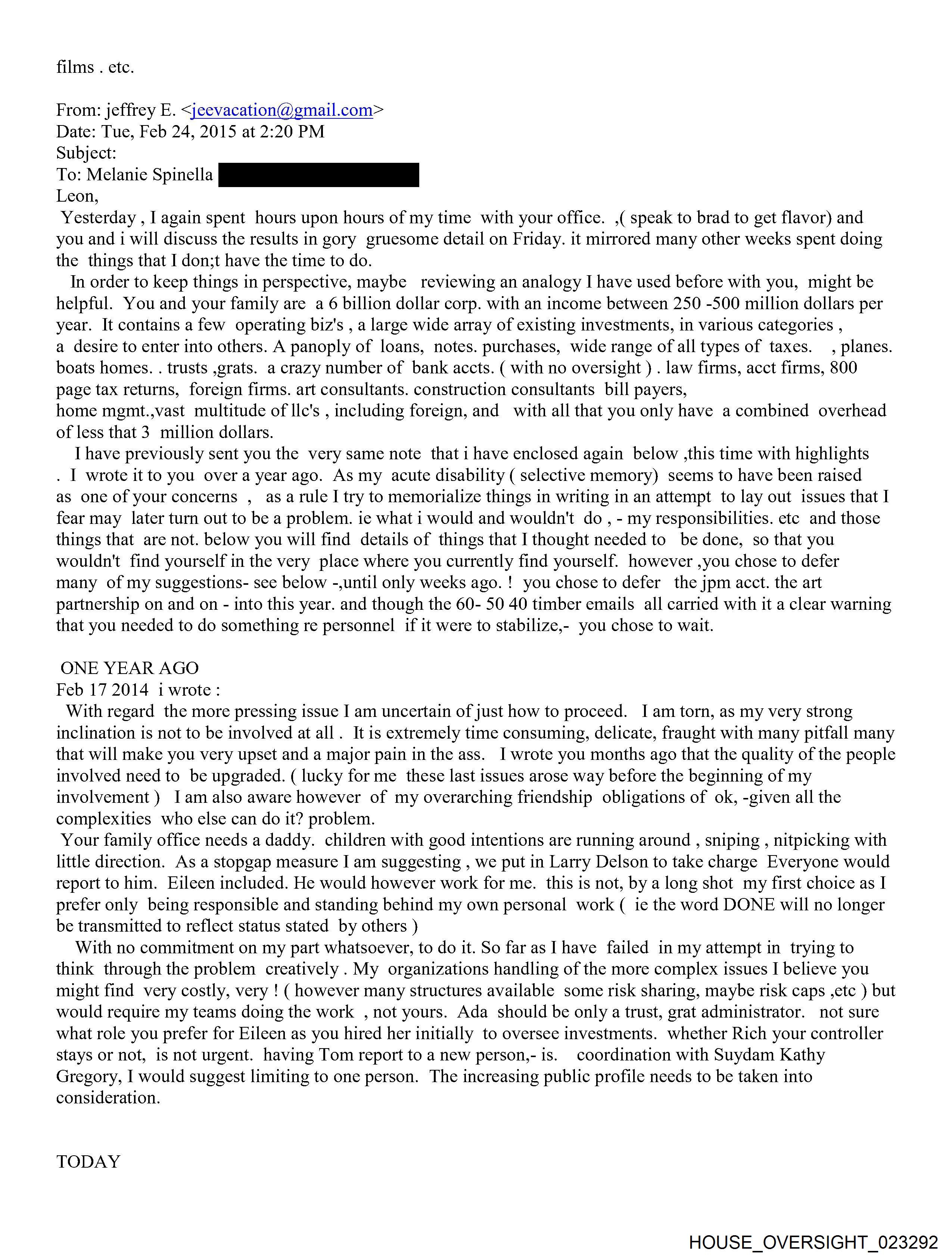 films . etc.

From: jeffrey E. <jeevacation@gmail.com>
Date: Tue, Feb 24, 2015 at 2:20 PM
Subject:
To: Melanie Spinella
Leon,
Yesterday , I again spent hours upon hours of my time with your office. ,( speak to brad to get flavor) and you and i will discuss the results in gory gruesome detail on Friday. it mirrored many other weeks spent doing the things that I don;t have the time to do.
In order to keep things in perspective, maybe reviewing an analogy I have used before with you, might be helpful. You and your family are a 6 billion dollar corp. with an income between 250 -500 million dollars per year. It contains a few operating biz's , a large wide array of existing investments, in various categories , a desire to enter into others. A panoply of loans, notes. purchases, wide range of all types of taxes. , planes. boats homes. . trusts ,grats. a crazy number of bank accts. ( with no oversight ) . law firms, acct firms, 800 page tax returns, foreign firms. art consultants. construction consultants bill payers, home mgmt.,vast multitude of llc's , including foreign, and with all that you only have a combined overhead of less that 3 million dollars.
I have previously sent you the very same note that i have enclosed again below ,this time with highlights . I wrote it to you over a year ago. As my acute disability ( selective memory) seems to have been raised as one of your concerns , as a rule I try to memorialize things in writing in an attempt to lay out issues that I fear may later turn out to be a problem. ie what i would and wouldn't do , - my responsibilities. etc and those things that are not. below you will find details of things that I thought needed to be done, so that you wouldn't find yourself in the very place where you currently find yourself. however ,you chose to defer many of my suggestions- see below -,until only weeks ago. ! you chose to defer the jpm acct. the art partnership on and on - into this year. and though the 60- 50 40 timber emails all carried with it a clear warning that you needed to do something re personnel if it were to stabilize,- you chose to wait.

ONE YEAR AGO
Feb 17 2014 i wrote :
With regard the more pressing issue I am uncertain of just how to proceed. I am torn, as my very strong inclination is not to be involved at all . It is extremely time consuming, delicate, fraught with many pitfall many that will make you very upset and a major pain in the ass. I wrote you months ago that the quality of the people involved need to be upgraded. ( lucky for me these last issues arose way before the beginning of my involvement ) I am also aware however of my overarching friendship obligations of ok, -given all the complexities who else can do it? problem.
Your family office needs a daddy. children with good intentions are running around , sniping , nitpicking with little direction. As a stopgap measure I am suggesting , we put in Larry Delson to take charge Everyone would report to him. Eileen included. He would however work for me. this is not, by a long shot my first choice as I prefer only being responsible and standing behind my own personal work ( ie the word DONE will no longer be transmitted to reflect status stated by others )
With no commitment on my part whatsoever, to do it. So far as I have failed in my attempt in trying to think through the problem creatively . My organizations handling of the more complex issues I believe you might find very costly, very ! ( however many structures available some risk sharing, maybe risk caps ,etc ) but would require my teams doing the work , not yours. Ada should be only a trust, grat administrator. not sure what role you prefer for Eileen as you hired her initially to oversee investments. whether Rich your controller stays or not, is not urgent. having Tom report to a new person,- is. coordination with Suydam Kathy Gregory, I would suggest limiting to one person. The increasing public profile needs to be taken into consideration.

TODAY

HOUSE_OVERSIGHT_023292